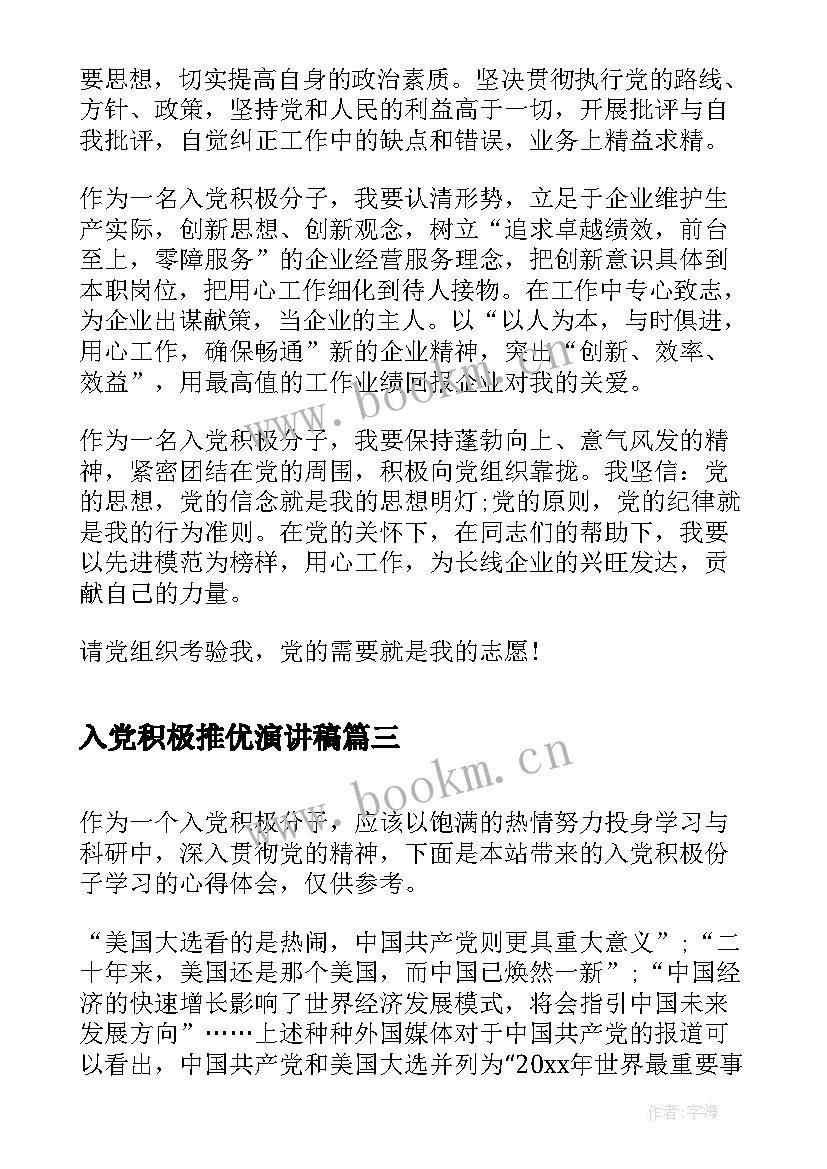 要思想，切实提高自身的政治素质。坚决贯彻执行党的路线、方针、政策，坚持党和人民的利益高于一切，开展批评与自我批评，自觉纠正工作中的缺点和错误，业务上精益求精。

作为一名入党积极分子，我要认清形势，立足于企业维护生产实际，创新思想、创新观念，树立“追求卓越绩效，前台至上，零障服务”的企业经营服务理念，把创新意识具体到本职岗位，把用心工作细化到待人接物。在工作中专心致志，为企业出谋献策，当企业的主人。以“以人为本，与时俱进，用心工作，确保畅通”新的企业精神，突出“创新、效率、效益”，用最高值的工作业绩回报企业对我的关爱。

作为一名入党积极分子，我要保持蓬勃向上、意气风发的精神，紧密团结在党的周围，积极向党组织靠拢。我坚信：党的思想，党的信念就是我的思想明灯;党的原则，党的纪律就是我的行为准则。在党的关怀下，在同志们的帮助下，我要以先进模范为榜样，用心工作，为长线企业的兴旺发达，贡献自己的力量。

请党组织考验我，党的需要就是我的志愿！

入党积极推优演讲稿篇三

作为一个入党积极分子，应该以饱满的热情努力投身学习与科研中，深入贯彻党的精神，下面是本站带来的入党积极份子学习的心得体会，仅供参考。

“美国大选看的是热闹，中国共产党则更具重大意义”；“二十年来，美国还是那个美国，而中国已焕然一新”；“中国经济的快速增长影响了世界经济发展模式，将会指引中国未来发展方向”……上述种种外国媒体对于中国共产党的报道可以看出，中国共产党和美国大选并列为“20xx年世界最重要事

www.bookm.cn

www.bookm.cn

作者：宇海